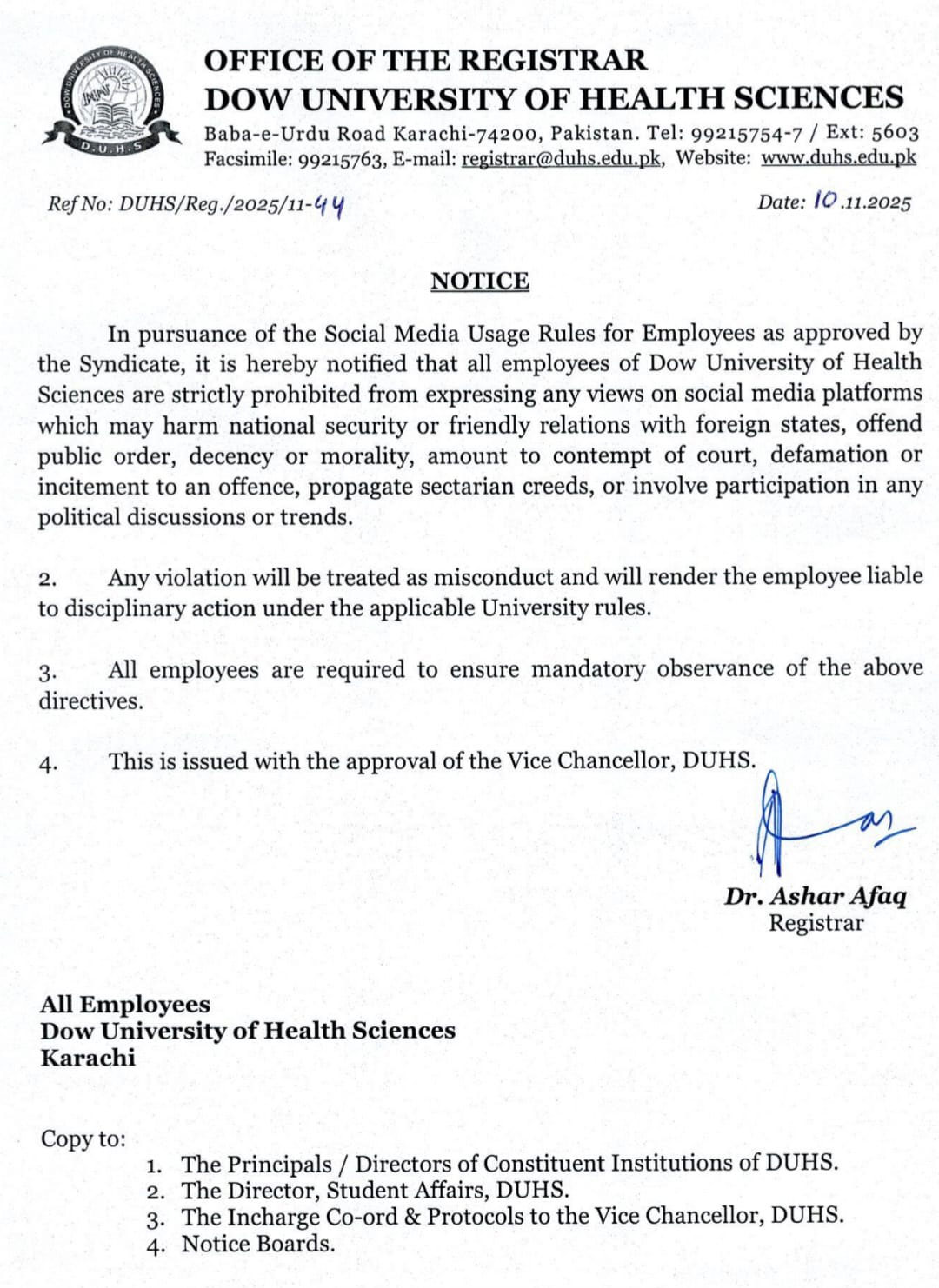 DOW UNIVERSITY OF HEALTH SCIENCES
D.U.H.S

OFFICE OF THE REGISTRAR
DOW UNIVERSITY OF HEALTH SCIENCES
Baba-e-Urdu Road Karachi-74200, Pakistan. Tel: 99215754-7 / Ext: 5603
Facsimile: 99215763, E-mail: registrar@duhs.edu.pk, Website: www.duhs.edu.pk

Ref No: DUHS/Reg./2025/11-44

Date: 10.11.2025

NOTICE

In pursuance of the Social Media Usage Rules for Employees as approved by the Syndicate, it is hereby notified that all employees of Dow University of Health Sciences are strictly prohibited from expressing any views on social media platforms which may harm national security or friendly relations with foreign states, offend public order, decency or morality, amount to contempt of court, defamation or incitement to an offence, propagate sectarian creeds, or involve participation in any political discussions or trends.

2. Any violation will be treated as misconduct and will render the employee liable to disciplinary action under the applicable University rules.

3. All employees are required to ensure mandatory observance of the above directives.

4. This is issued with the approval of the Vice Chancellor, DUHS.

Dr. Ashar Afaq
Registrar

All Employees
Dow University of Health Sciences
Karachi

Copy to:
1. The Principals / Directors of Constituent Institutions of DUHS.
2. The Director, Student Affairs, DUHS.
3. The Incharge Co-ord & Protocols to the Vice Chancellor, DUHS.
4. Notice Boards.